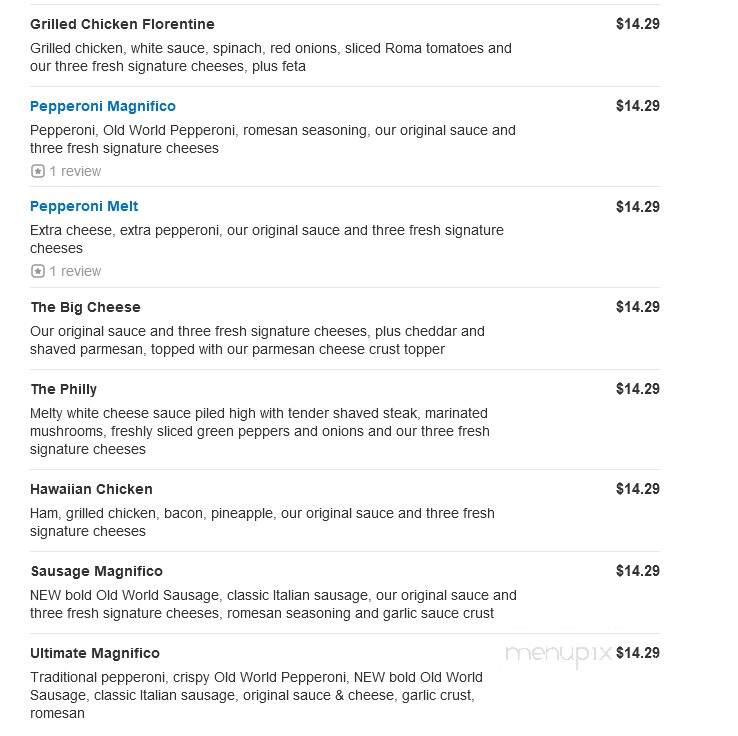 Grilled Chicken Florentine $14.29

Grilled chicken, white sauce, spinach, red onions, sliced Roma tomatoes and our three fresh signature cheeses, plus feta

Pepperoni Magnifico $14.29

Pepperoni, Old World Pepperoni, romesan seasoning, our original sauce and three fresh signature cheeses

1 review

Pepperoni Melt $14.29

Extra cheese, extra pepperoni, our original sauce and three fresh signature cheeses

1 review

The Big Cheese $14.29

Our original sauce and three fresh signature cheeses, plus cheddar and shaved parmesan, topped with our parmesan cheese crust topper

The Philly $14.29

Melty white cheese sauce piled high with tender shaved steak, marinated mushrooms, freshly sliced green peppers and onions and our three fresh signature cheeses

Hawaiian Chicken $14.29

Ham, grilled chicken, bacon, pineapple, our original sauce and three fresh signature cheeses

Sausage Magnifico $14.29

NEW bold Old World Sausage, classic Italian sausage, our original sauce and three fresh signature cheeses, romesan seasoning and garlic sauce crust

Ultimate Magnifico menupix $14.29

Traditional pepperoni, crispy Old World Pepperoni, NEW bold Old World Sausage, classic Italian sausage, original sauce & cheese, garlic crust, romesan